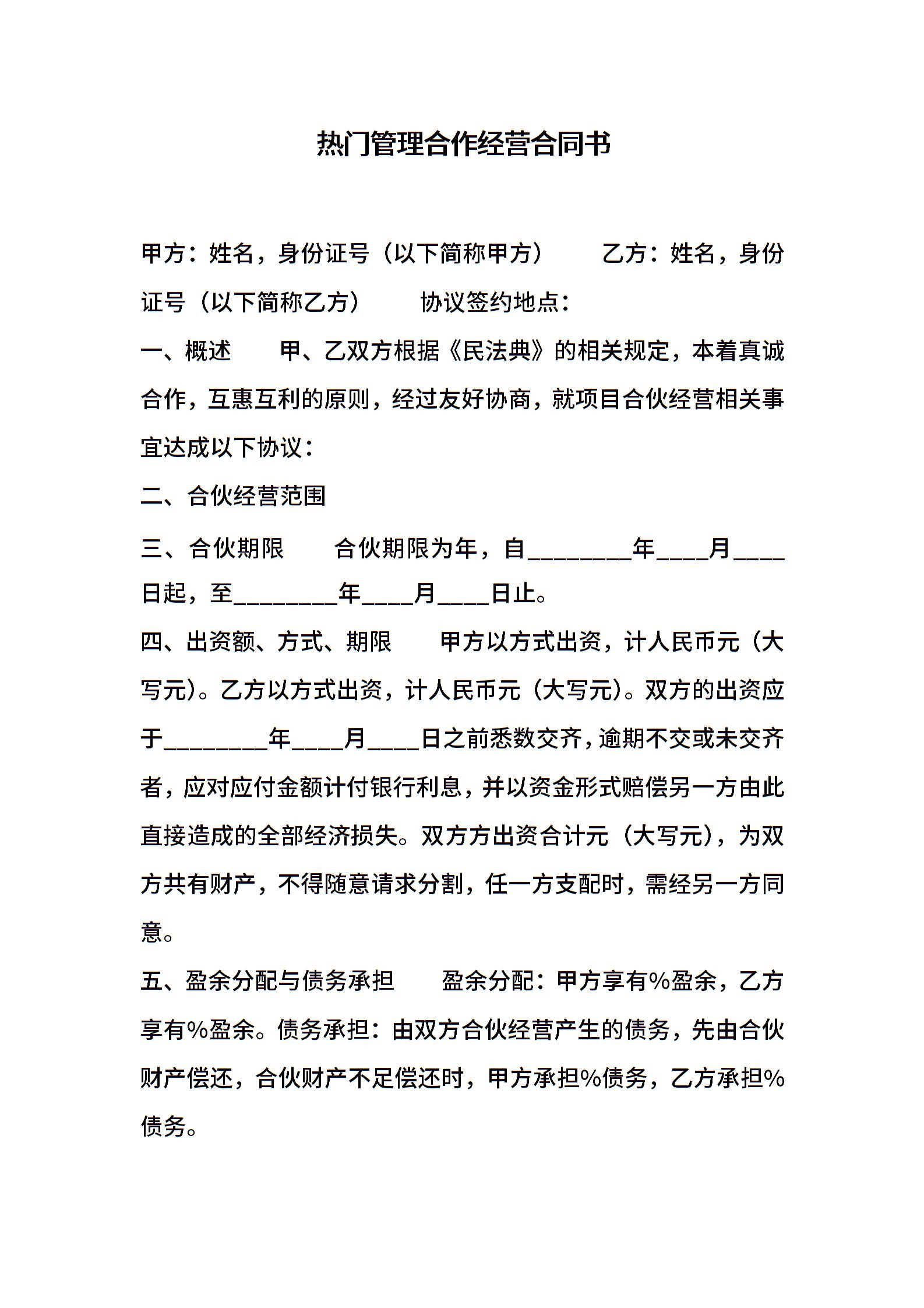 热门管理合作经营合同书

甲方：姓名，身份证号（以下简称甲方） 乙方：姓名，身份证号（以下简称乙方） 协议签约地点：

一、概述 甲、乙双方根据《民法典》的相关规定，本着真诚合作，互惠互利的原则，经过友好协商，就项目合伙经营相关事宜达成以下协议：

二、合伙经营范围

三、合伙期限 合伙期限为年，自________年____月____日起，至________年____月____日止。

四、出资额、方式、期限 甲方以方式出资，计人民币元（大写元）。乙方以方式出资，计人民币元（大写元）。双方的出资应于________年____月____日之前悉数交齐，逾期不交或未交齐者，应对应付金额计付银行利息，并以资金形式赔偿另一方由此直接造成的全部经济损失。双方方出资合计元（大写元），为双方共有财产，不得随意请求分割，任一方支配时，需经另一方同意。

五、盈余分配与债务承担 盈余分配：甲方享有%盈余，乙方享有%盈余。债务承担：由双方合伙经营产生的债务，先由合伙财产偿还，合伙财产不足偿还时，甲方承担%债务，乙方承担%债务。